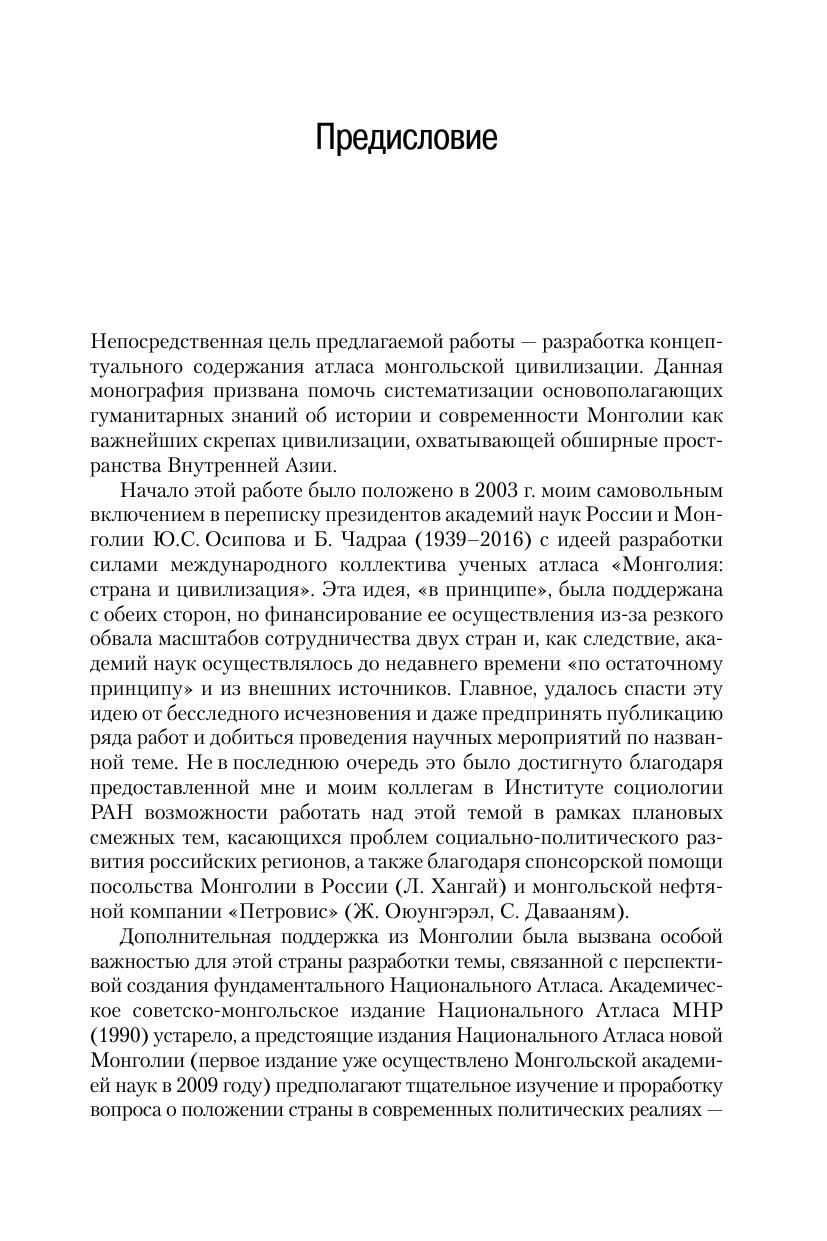 Предисловие

Непосредственная цель предлагаемой работы — разработка концептуального содержания атласа монгольской цивилизации. Данная монография призвана помочь систематизации основополагающих гуманитарных знаний об истории и современности Монголии как важнейших скрепах цивилизации, охватывающей обширные пространства Внутренней Азии.

Начало этой работе было положено в 2003 г. моим самовольным включением в переписку президентов академий наук России и Монголии Ю.С. Осипова и Б. Чадраа (1939–2016) с идеей разработки силами международного коллектива ученых атласа «Монголия: страна и цивилизация». Эта идея, «в принципе», была поддержана с обеих сторон, но финансирование ее осуществления из-за резкого обвала масштабов сотрудничества двух стран и, как следствие, академий наук осуществлялось до недавнего времени «по остаточному принципу» и из внешних источников. Главное, удалось спасти эту идею от бесследного исчезновения и даже предпринять публикацию ряда работ и добиться проведения научных мероприятий по названной теме. Не в последнюю очередь это было достигнуто благодаря предоставленной мне и моим коллегам в Институте социологии РАН возможности работать над этой темой в рамках плановых смежных тем, касающихся проблем социально-политического развития российских регионов, а также благодаря спонсорской помощи посольства Монголии в России (Л. Хангай) и монгольской нефтяной компании «Петровис» (Ж. Оюунгэрэл, С. Давааням).

Дополнительная поддержка из Монголии была вызвана особой важностью для этой страны разработки темы, связанной с перспективой создания фундаментального Национального Атласа. Академическое советско-монгольское издание Национального Атласа МНР (1990) устарело, а предстоящие издания Национального Атласа новой Монголии (первое издание уже осуществлено Монгольской академией наук в 2009 году) предполагают тщательное изучение и проработку вопроса о положении страны в современных политических реалиях —